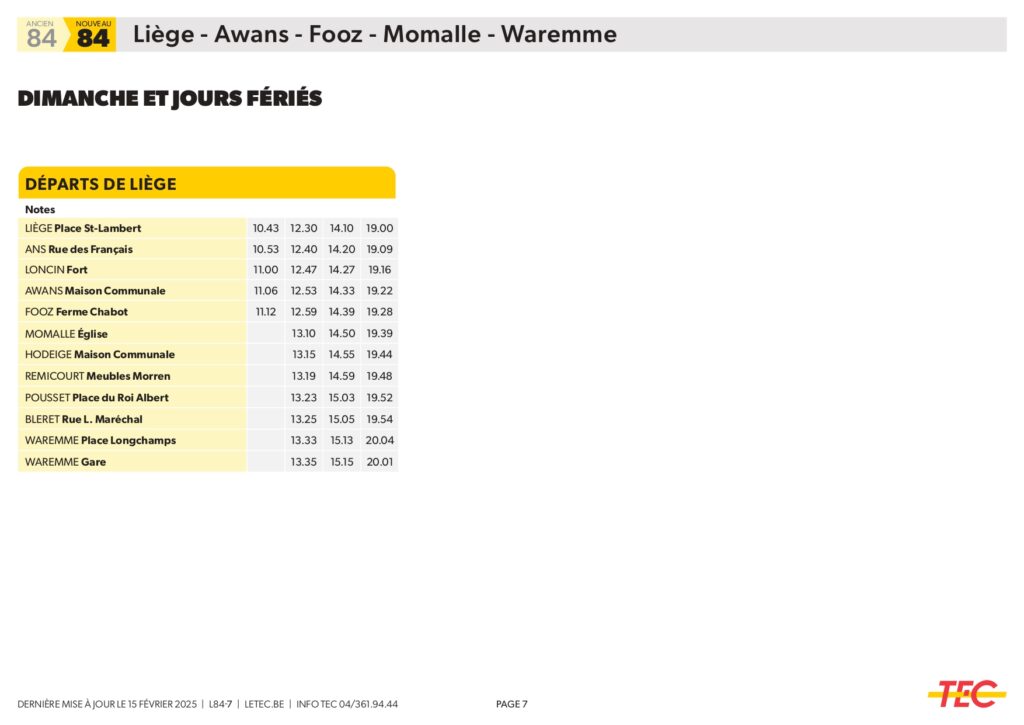 ANCIEN 84 NOUVEAU 84 Liège - Awans - Fooz - Momalle - Waremme

DIMANCHE ET JOURS FÉRIÉS

DÉPARTS DE LIÈGE

| Notes | | | | |
|---|---|---|---|---|
| LIÈGE Place St-Lambert | 10.43 | 12.30 | 14.10 | 19.00 |
| ANS Rue des Français | 10.53 | 12.40 | 14.20 | 19.09 |
| LONCIN Fort | 11.00 | 12.47 | 14.27 | 19.16 |
| AWANS Maison Communale | 11.06 | 12.53 | 14.33 | 19.22 |
| FOOZ Ferme Chabot | 11.12 | 12.59 | 14.39 | 19.28 |
| MOMALLE Église | | 13.10 | 14.50 | 19.39 |
| HODEIGE Maison Communale | | 13.15 | 14.55 | 19.44 |
| REMICOURT Meubles Morren | | 13.19 | 14.59 | 19.48 |
| POUSSET Place du Roi Albert | | 13.23 | 15.03 | 19.52 |
| BLERET Rue L. Maréchal | | 13.25 | 15.05 | 19.54 |
| WAREMME Place Longchamps | | 13.33 | 15.13 | 20.04 |
| WAREMME Gare | | 13.35 | 15.15 | 20.01 |

DERNIÈRE MISE À JOUR LE 15 FÉVRIER 2025 | L84-7 | LETEC.BE | INFO TEC 04/361.94.44

PAGE 7

TEC